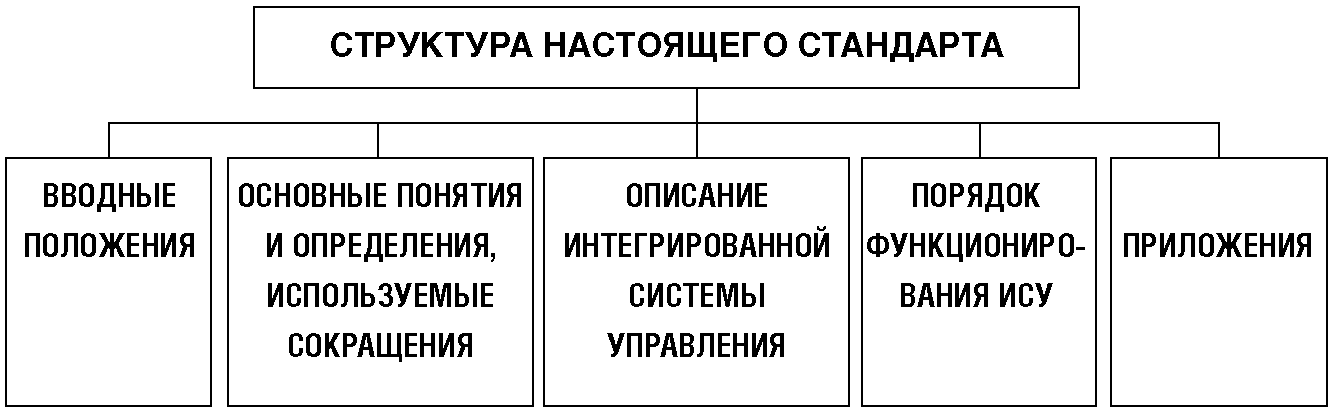 СТРУКТУРА НАСТОЯЩЕГО СТАНДАРТА

ВВОДНЫЕ ПОЛОЖЕНИЯ

ОСНОВНЫЕ ПОНЯТИЯ И ОПРЕДЕЛЕНИЯ, ИСПОЛЬЗУЕМЫЕ СОКРАЩЕНИЯ

ОПИСАНИЕ ИНТЕГРИРОВАННОЙ СИСТЕМЫ УПРАВЛЕНИЯ

ПОРЯДОК ФУНКЦИОНИРОВАНИЯ ИСУ

ПРИЛОЖЕНИЯ